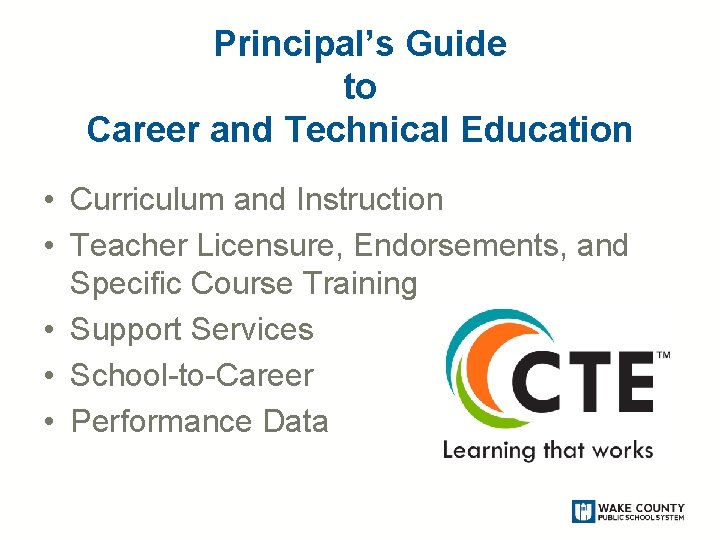 Principal's Guide
to
Career and Technical Education

• Curriculum and Instruction
• Teacher Licensure, Endorsements, and Specific Course Training
• Support Services
• School-to-Career
• Performance Data

CTE™
Learning that works

WAKE COUNTY
PUBLIC SCHOOL SYSTEM